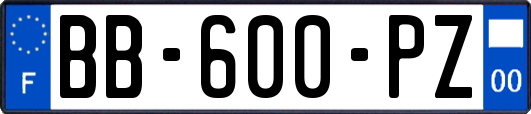 F

BB-600-PZ

00